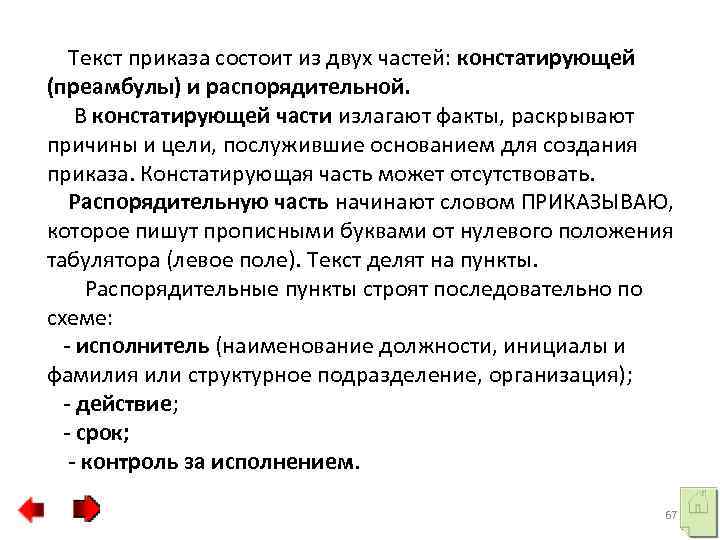 Текст приказа состоит из двух частей: констатирующей (преамбулы) и распорядительной.

В констатирующей части излагают факты, раскрывают причины и цели, послужившие основанием для создания приказа. Констатирующая часть может отсутствовать.

Распорядительную часть начинают словом ПРИКАЗЫВАЮ, которое пишут прописными буквами от нулевого положения табулятора (левое поле). Текст делят на пункты.

Распорядительные пункты строят последовательно по схеме:

- исполнитель (наименование должности, инициалы и фамилия или структурное подразделение, организация);

- действие;

- срок;

- контроль за исполнением.

67